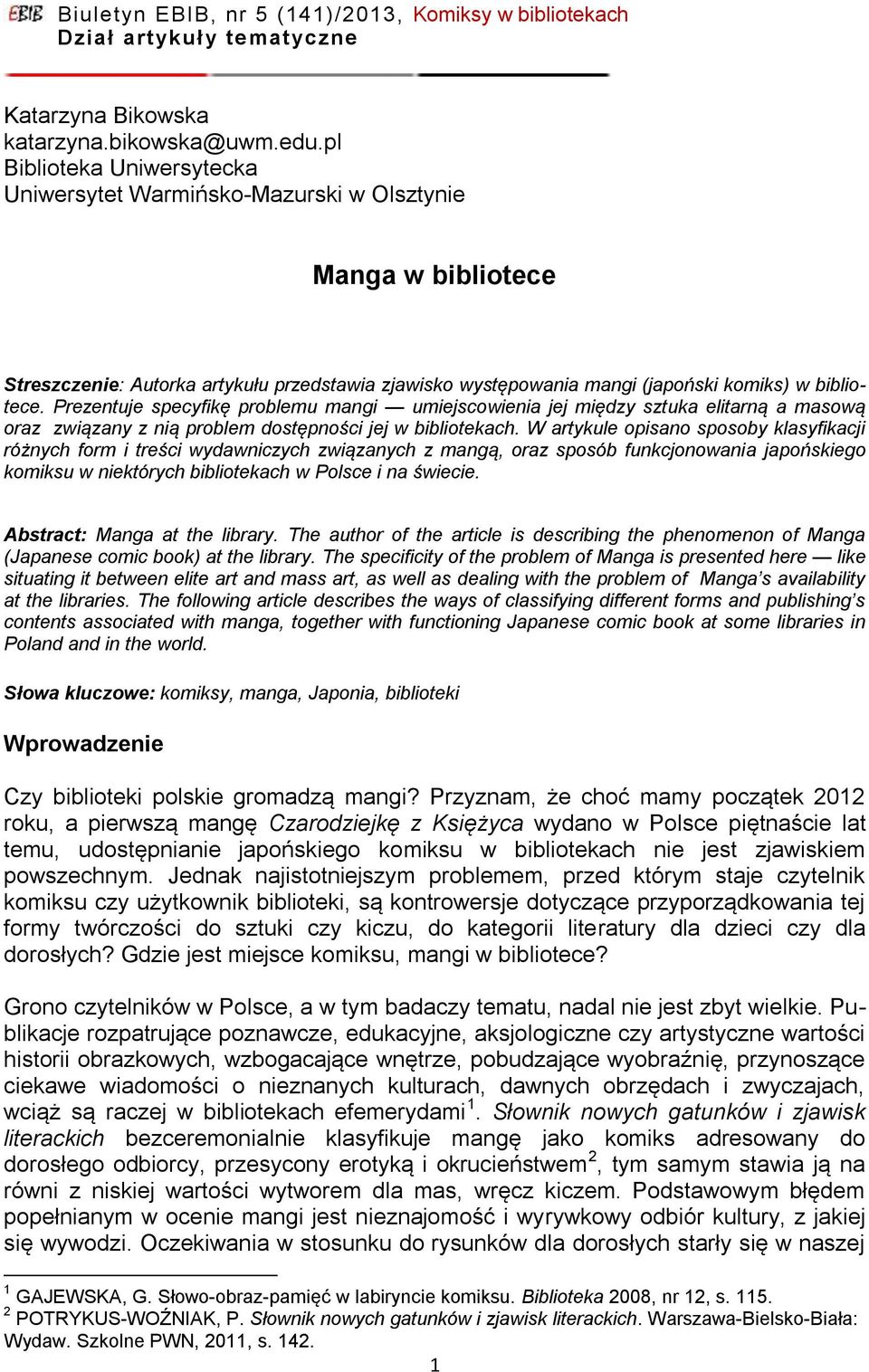 EBIB Biuletyn EBIB, nr 5 (141)/2013, Komiksy w bibliotekach
Dział artykuły tematyczne

Katarzyna Bikowska
katarzyna.bikowska@uwm.edu.pl
Biblioteka Uniwersytecka
Uniwersytet Warmińsko-Mazurski w Olsztynie

Manga w bibliotece

Streszczenie: Autorka artykułu przedstawia zjawisko występowania mangi (japoński komiks) w bibliotece. Prezentuje specyfikę problemu mangi — umiejscowienia jej między sztuka elitarną a masową oraz związany z nią problem dostępności jej w bibliotekach. W artykule opisano sposoby klasyfikacji różnych form i treści wydawniczych związanych z mangą, oraz sposób funkcjonowania japońskiego komiksu w niektórych bibliotekach w Polsce i na świecie.

Abstract: Manga at the library. The author of the article is describing the phenomenon of Manga (Japanese comic book) at the library. The specificity of the problem of Manga is presented here — like situating it between elite art and mass art, as well as dealing with the problem of Manga's availability at the libraries. The following article describes the ways of classifying different forms and publishing's contents associated with manga, together with functioning Japanese comic book at some libraries in Poland and in the world.

Słowa kluczowe: komiksy, manga, Japonia, biblioteki

Wprowadzenie

Czy biblioteki polskie gromadzą mangi? Przyznam, że choć mamy początek 2012 roku, a pierwszą mangę Czarodziejkę z Księżyca wydano w Polsce piętnaście lat temu, udostępnianie japońskiego komiksu w bibliotekach nie jest zjawiskiem powszechnym. Jednak najistotniejszym problemem, przed którym staje czytelnik komiksu czy użytkownik biblioteki, są kontrowersje dotyczące przyporządkowania tej formy twórczości do sztuki czy kiczu, do kategorii literatury dla dzieci czy dla dorosłych? Gdzie jest miejsce komiksu, mangi w bibliotece?

Grono czytelników w Polsce, a w tym badaczy tematu, nadal nie jest zbyt wielkie. Publikacje rozpatrujące poznawcze, edukacyjne, aksjologiczne czy artystyczne wartości historii obrazkowych, wzbogacające wnętrze, pobudzające wyobraźnię, przynoszące ciekawe wiadomości o nieznanych kulturach, dawnych obrzędach i zwyczajach, wciąż są raczej w bibliotekach efemerydami$^1$. Słownik nowych gatunków i zjawisk literackich bezceremonialnie klasyfikuje mangę jako komiks adresowany do dorosłego odbiorcy, przesycony erotyką i okrucieństwem$^2$, tym samym stawia ją na równi z niskiej wartości wytworem dla mas, wręcz kiczem. Podstawowym błędem popełnianym w ocenie mangi jest nieznajomość i wyrywkowy odbiór kultury, z jakiej się wywodzi. Oczekiwania w stosunku do rysunków dla dorosłych starły się w naszej

$^1$ GAJEWSKA, G. Słowo-obraz-pamięć w labiryncie komiksu. Biblioteka 2008, nr 12, s. 115.
$^2$ POTRYKUS-WOŹNIAK, P. Słownik nowych gatunków i zjawisk literackich. Warszawa-Bielsko-Biała: Wydaw. Szkolne PWN, 2011, s. 142.

1